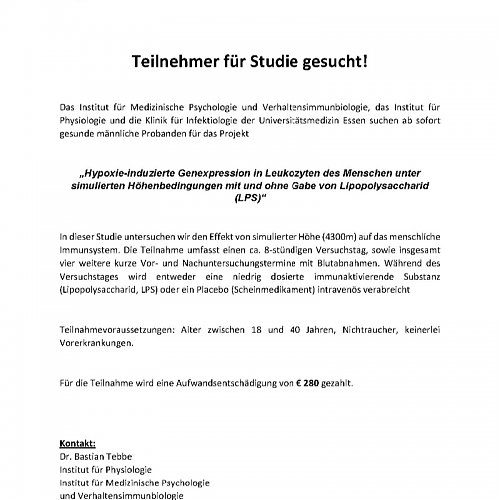 Teilnehmer für Studie gesucht!

Das Institut für Medizinische Psychologie und Verhaltensimmunbiologie, das Institut für Physiologie und die Klinik für Infektiologie der Universitätsmedizin Essen suchen ab sofort gesunde männliche Probanden für das Projekt

„Hypoxie-induzierte Genexpression in Leukozyten des Menschen unter simulierten Höhenbedingungen mit und ohne Gabe von Lipopolysaccharid (LPS)“

In dieser Studie untersuchen wir den Effekt von simulierter Höhe (4300m) auf das menschliche Immunsystem. Die Teilnahme umfasst einen ca. 8-stündigen Versuchstag, sowie insgesamt vier weitere kurze Vor- und Nachuntersuchungstermine mit Blutabnahmen. Während des Versuchstages wird entweder eine niedrig dosierte immunaktivierende Substanz (Lipopolysaccharid, LPS) oder ein Placebo (Scheinmedikament) intravenös verabreicht

Teilnahmevoraussetzungen: Alter zwischen 18 und 40 Jahren, Nichtraucher, keinerlei Vorerkrankungen.

Für die Teilnahme wird eine Aufwandsentschädigung von € 280 gezahlt.

Kontakt:
Dr. Bastian Tebbe
Institut für Physiologie
Institut für Medizinische Psychologie
und Verhaltensimmunbiologie